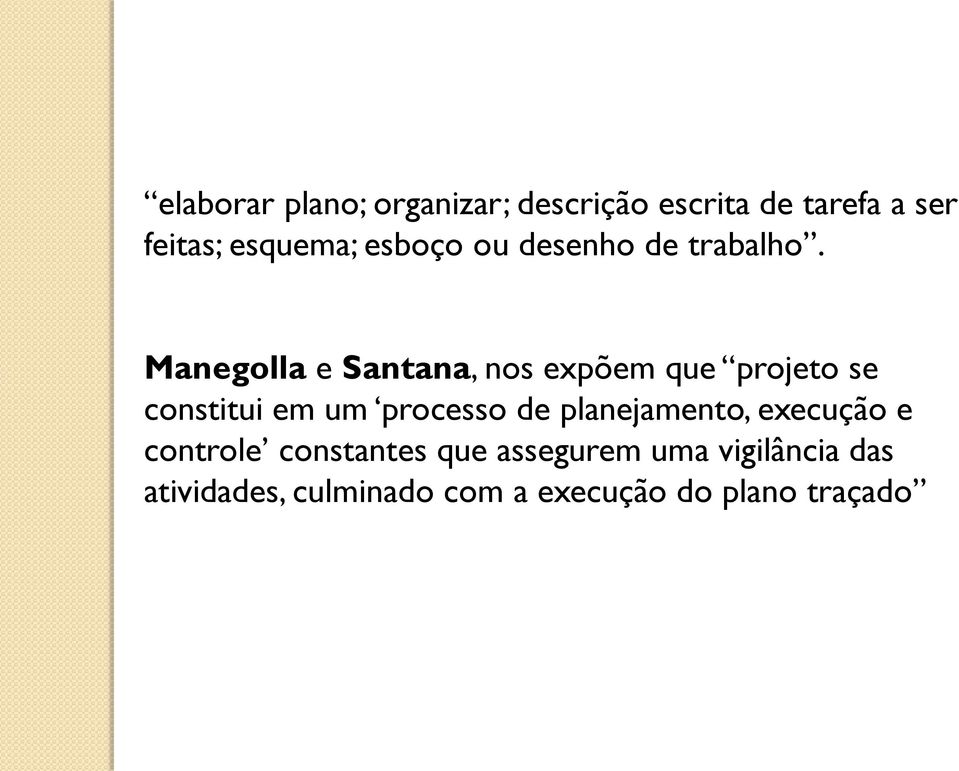 “elaborar plano; organizar; descrição escrita de tarefa a ser feitas; esquema; esboço ou desenho de trabalho”.

Manegolla e Santana, nos expõem que “projeto se constitui em um ‘processo de planejamento, execução e controle’ constantes que assegurem uma vigilância das atividades, culminado com a execução do plano traçado”